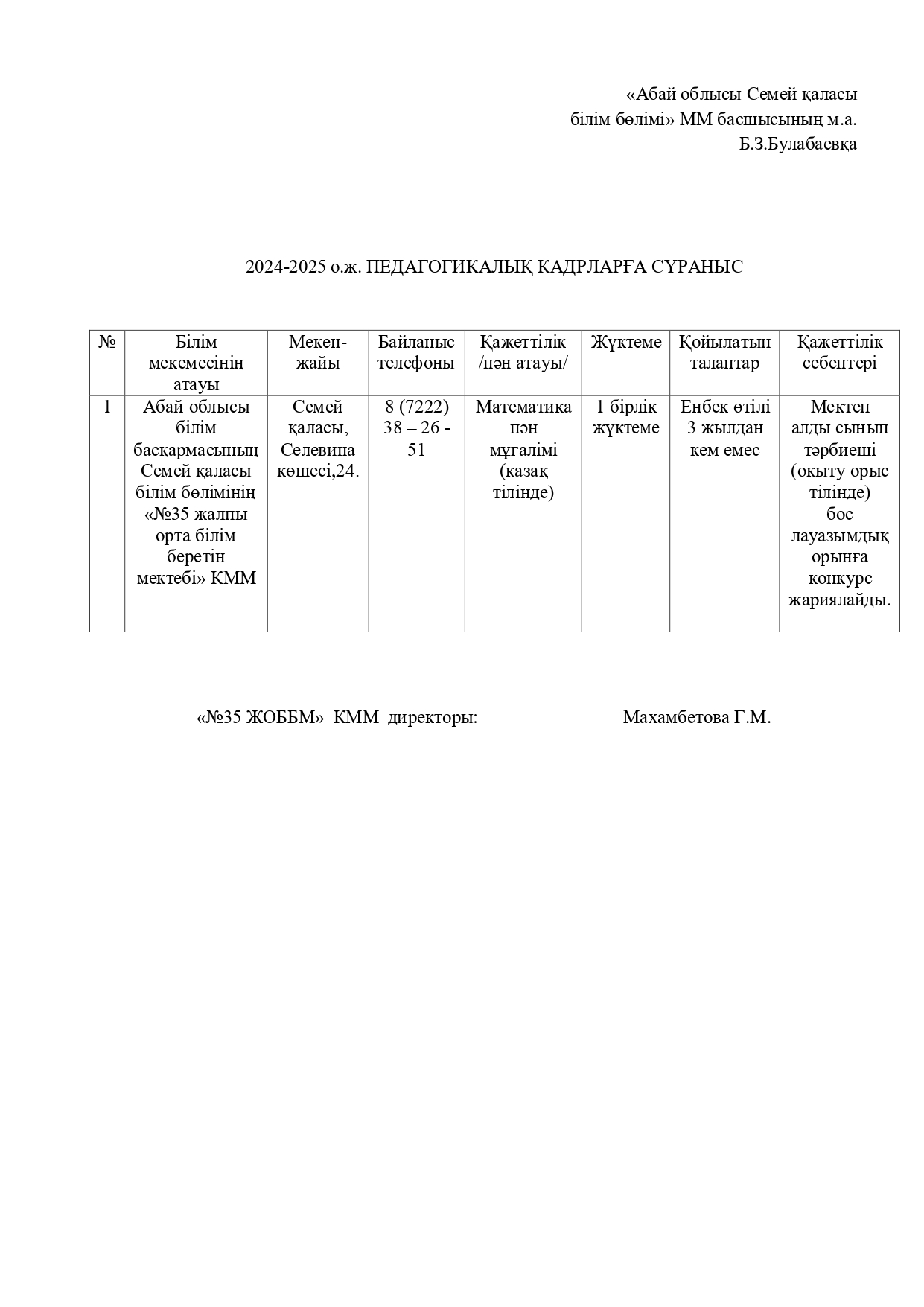 «Абай облысы Семей қаласы
білім бөлімі» ММ басшысының м.а.
Б.З.Булабаевқа

2024-2025 о.ж. ПЕДАГОГИКАЛЫҚ КАДРЛАРҒА СҰРАНЫС

| № | Білім мекемесінің атауы | Мекен-жайы | Байланыс телефоны | Қажеттілік /пән атауы/ | Жүктеме | Қойылатын талаптар | Қажеттілік себептері |
|---|---|---|---|---|---|---|---|
| 1 | Абай облысы білім басқармасының Семей қаласы білім бөлімінің «№35 жалпы орта білім беретін мектебі» КММ | Семей қаласы, Селевина көшесі,24. | 8 (7222) 38 – 26 - 51 | Математика пән мұғалімі (қазақ тілінде) | 1 бірлік жүктеме | Еңбек өтілі 3 жылдан кем емес | Мектеп алды сынып тәрбиеші (оқыту орыс тілінде) бос лауазымдық орынға конкурс жариялайды. |

«№35 ЖОББМ» КММ директоры: Махамбетова Г.М.